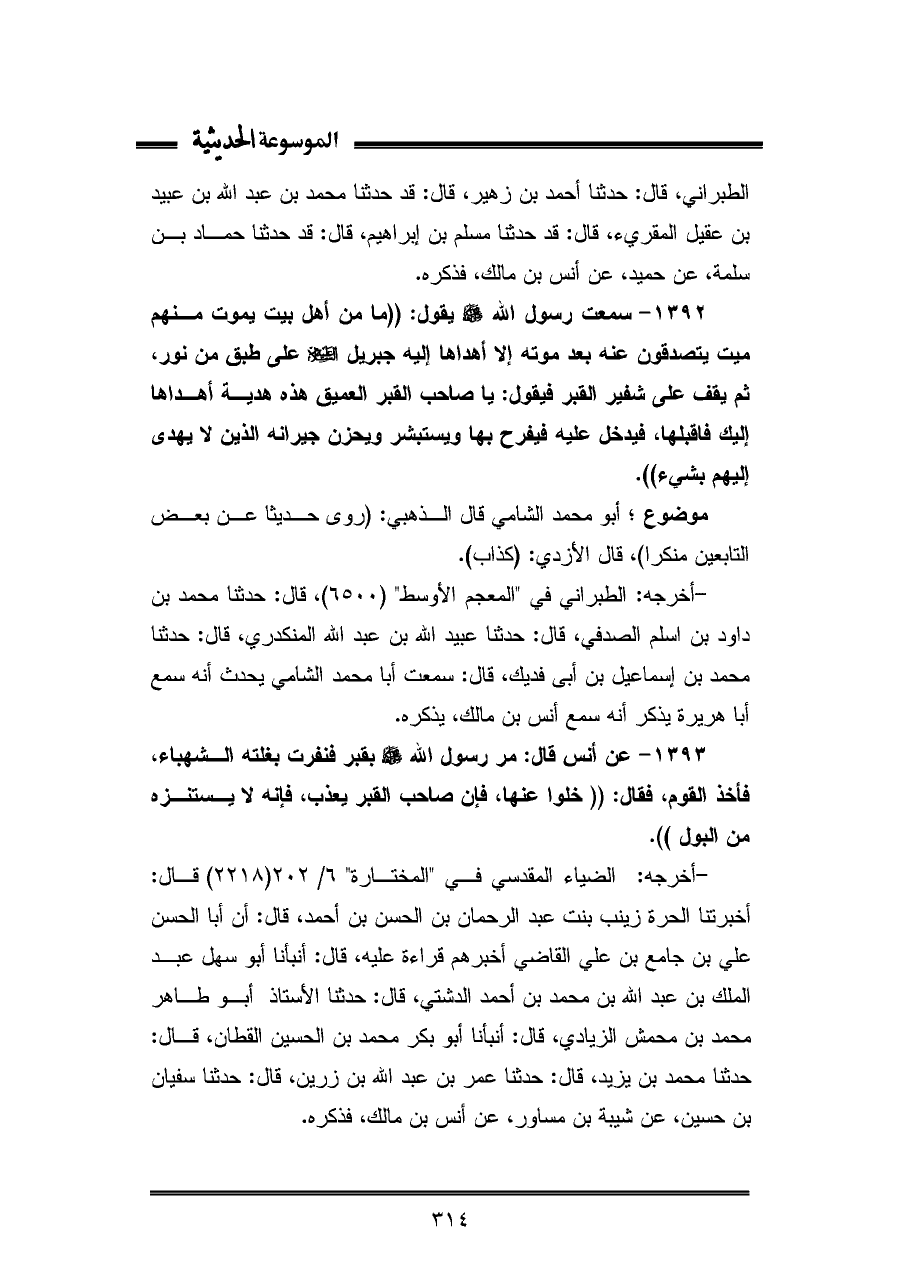 الموسوعة الحديثية

الطبراني، قال: حدثنا أحمد بن زهير، قال: قد حدثنا محمد بن عبد الله بن عبيد بن عقيل المقريء، قال: قد حدثنا مسلم بن إبراهيم، قال: قد حدثنا حماد بن سلمة، عن حميد، عن أنس بن مالك، فذكره.

١٣٩٢- سمعت رسول الله ﷺ يقول: ((ما من أهل بيت يموت منهم ميت يتصدقون عنه بعد موته إلا أهداها إليه جبريل ﷺ على طبق من نور، ثم يقف على شفير القبر فيقول: يا صاحب القبر العميق هذه هدية أهداها إليك فاقبلها، فيدخل عليه فيفرح بها ويستبشر ويحزن جيرانه الذين لا يهدى إليهم بشيء)).

موضوع ؛ أبو محمد الشامي قال الذهبي: (روى حديثا عن بعض التابعين منكرا)، قال الأزدي: (كذاب).

-أخرجه: الطبراني في "المعجم الأوسط" (٦٥٠٠)، قال: حدثنا محمد بن داود بن اسلم الصدفي، قال: حدثنا عبيد الله بن عبد الله المنكدري، قال: حدثنا محمد بن إسماعيل بن أبى فديك، قال: سمعت أبا محمد الشامي يحدث أنه سمع أبا هريرة يذكر أنه سمع أنس بن مالك، يذكره.

١٣٩٣- عن أنس قال: مر رسول الله ﷺ بقبر فنفرت بغلته الشهباء، فأخذ القوم، فقال: (( خلوا عنها، فإن صاحب القبر يعذب، فإنه لا يستنزه من البول )).

-أخرجه: الضياء المقدسي في "المختارة" ٦/ ٢٠٢(٢٢١٨) قال: أخبرتنا الحرة زينب بنت عبد الرحمان بن الحسن بن أحمد، قال: أن أبا الحسن علي بن جامع بن علي القاضي أخبرهم قراءة عليه، قال: أنبأنا أبو سهل عبد الملك بن عبد الله بن محمد بن أحمد الدشتي، قال: حدثنا الأستاذ أبو طاهر محمد بن محمش الزيادي، قال: أنبأنا أبو بكر محمد بن الحسين القطان، قال: حدثنا محمد بن يزيد، قال: حدثنا عمر بن عبد الله بن زرين، قال: حدثنا سفيان بن حسين، عن شيبة بن مساور، عن أنس بن مالك، فذكره.

٣١٤